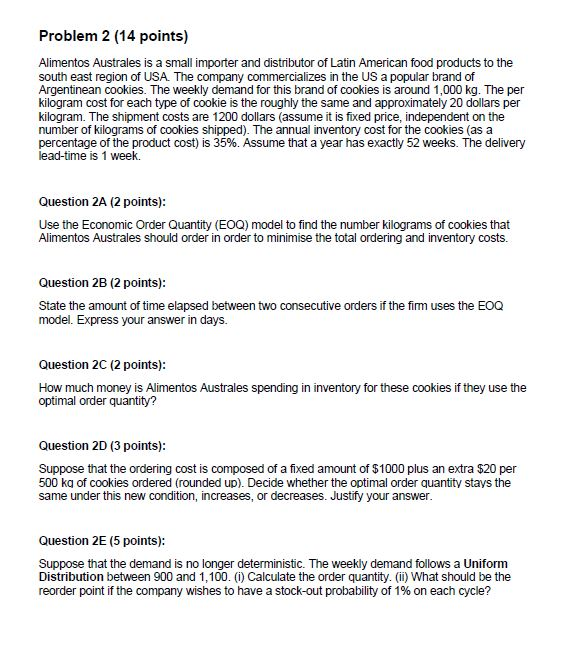 Problem 2 (14 points)

Alimentos Australes is a small importer and distributor of Latin American food products to the south east region of USA. The company commercializes in the US a popular brand of Argentinean cookies. The weekly demand for this brand of cookies is around 1,000 kg. The per kilogram cost for each type of cookie is the roughly the same and approximately 20 dollars per kilogram. The shipment costs are 1200 dollars (assume it is fixed price, independent on the number of kilograms of cookies shipped). The annual inventory cost for the cookies (as a percentage of the product cost) is 35%. Assume that a year has exactly 52 weeks. The delivery lead-time is 1 week.

Question 2A (2 points):

Use the Economic Order Quantity (EOQ) model to find the number kilograms of cookies that Alimentos Australes should order in order to minimise the total ordering and inventory costs.

Question 2B (2 points):

State the amount of time elapsed between two consecutive orders if the firm uses the EOQ model. Express your answer in days.

Question 2C (2 points):

How much money is Alimentos Australes spending in inventory for these cookies if they use the optimal order quantity?

Question 2D (3 points):

Suppose that the ordering cost is composed of a fixed amount of $1000 plus an extra $20 per 500 kg of cookies ordered (rounded up). Decide whether the optimal order quantity stays the same under this new condition, increases, or decreases. Justify your answer.

Question 2E (5 points):

Suppose that the demand is no longer deterministic. The weekly demand follows a Uniform Distribution between 900 and 1,100. (i) Calculate the order quantity. (ii) What should be the reorder point if the company wishes to have a stock-out probability of 1% on each cycle?